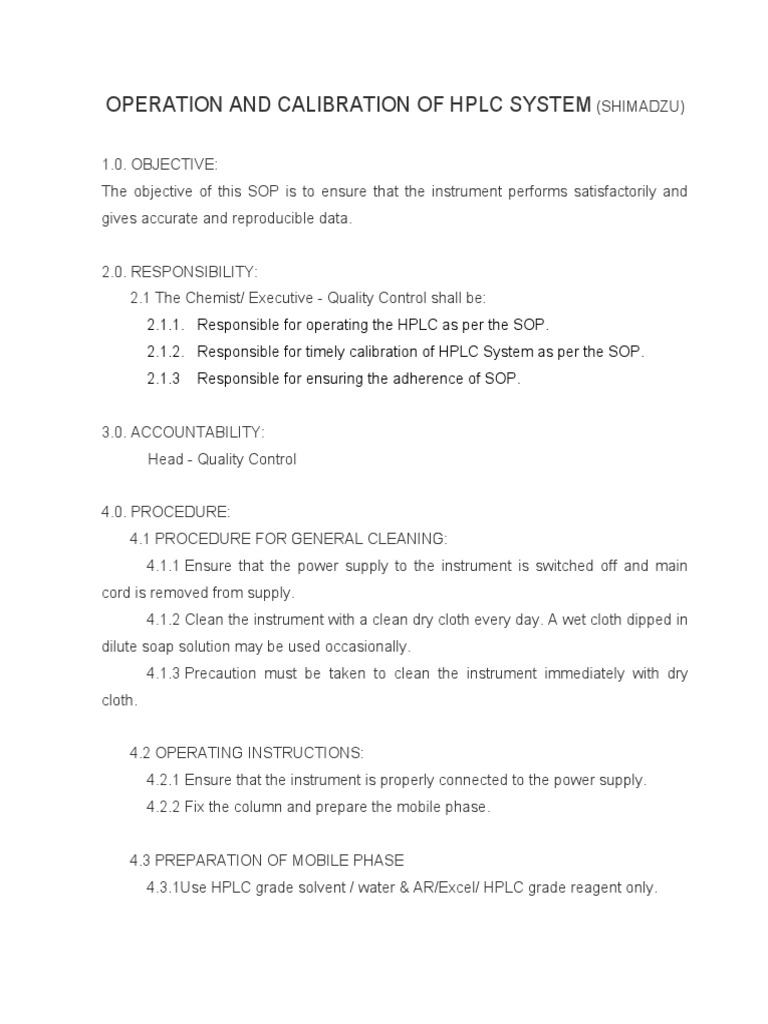 OPERATION AND CALIBRATION OF HPLC SYSTEM (SHIMADZU)

1.0. OBJECTIVE:
The objective of this SOP is to ensure that the instrument performs satisfactorily and gives accurate and reproducible data.

2.0. RESPONSIBILITY:
2.1 The Chemist/ Executive - Quality Control shall be:
2.1.1. Responsible for operating the HPLC as per the SOP.
2.1.2. Responsible for timely calibration of HPLC System as per the SOP.
2.1.3 Responsible for ensuring the adherence of SOP.

3.0. ACCOUNTABILITY:
Head - Quality Control

4.0. PROCEDURE:
4.1 PROCEDURE FOR GENERAL CLEANING:
4.1.1 Ensure that the power supply to the instrument is switched off and main cord is removed from supply.
4.1.2 Clean the instrument with a clean dry cloth every day. A wet cloth dipped in dilute soap solution may be used occasionally.
4.1.3 Precaution must be taken to clean the instrument immediately with dry cloth.

4.2 OPERATING INSTRUCTIONS:
4.2.1 Ensure that the instrument is properly connected to the power supply.
4.2.2 Fix the column and prepare the mobile phase.

4.3 PREPARATION OF MOBILE PHASE
4.3.1Use HPLC grade solvent / water & AR/Excel/ HPLC grade reagent only.